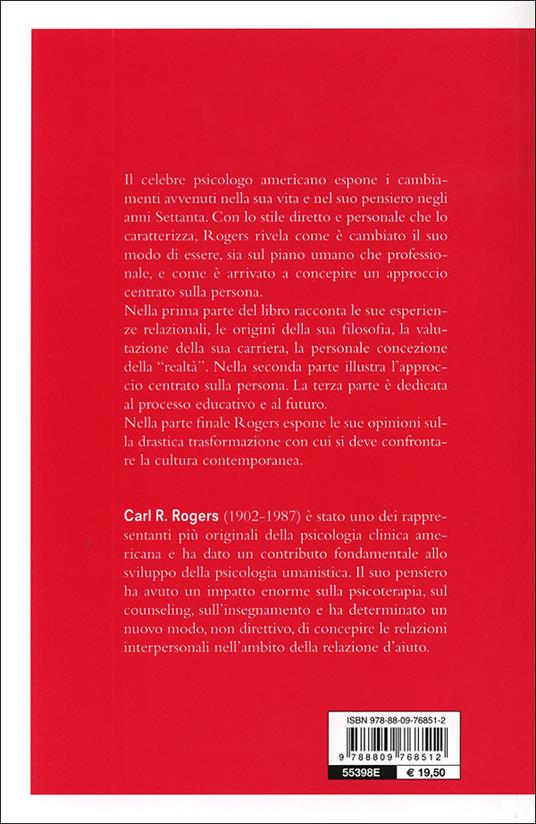 Il celebre psicologo americano espone i cambiamenti avvenuti nella sua vita e nel suo pensiero negli anni Settanta. Con lo stile diretto e personale che lo caratterizza, Rogers rivela come è cambiato il suo modo di essere, sia sul piano umano che professionale, e come è arrivato a concepire un approccio centrato sulla persona.
Nella prima parte del libro racconta le sue esperienze relazionali, le origini della sua filosofia, la valutazione della sua carriera, la personale concezione della "realtà". Nella seconda parte illustra l'approccio centrato sulla persona. La terza parte è dedicata al processo educativo e al futuro.
Nella parte finale Rogers espone le sue opinioni sulla drastica trasformazione con cui si deve confrontare la cultura contemporanea.

Carl R. Rogers (1902-1987) è stato uno dei rappresentanti più originali della psicologia clinica americana e ha dato un contributo fondamentale allo sviluppo della psicologia umanistica. Il suo pensiero ha avuto un impatto enorme sulla psicoterapia, sul counseling, sull'insegnamento e ha determinato un nuovo modo, non direttivo, di concepire le relazioni interpersonali nell'ambito della relazione d'aiuto.

ISBN 978-88-09-76851-2
9 788809 768512
55398E
€ 19,50